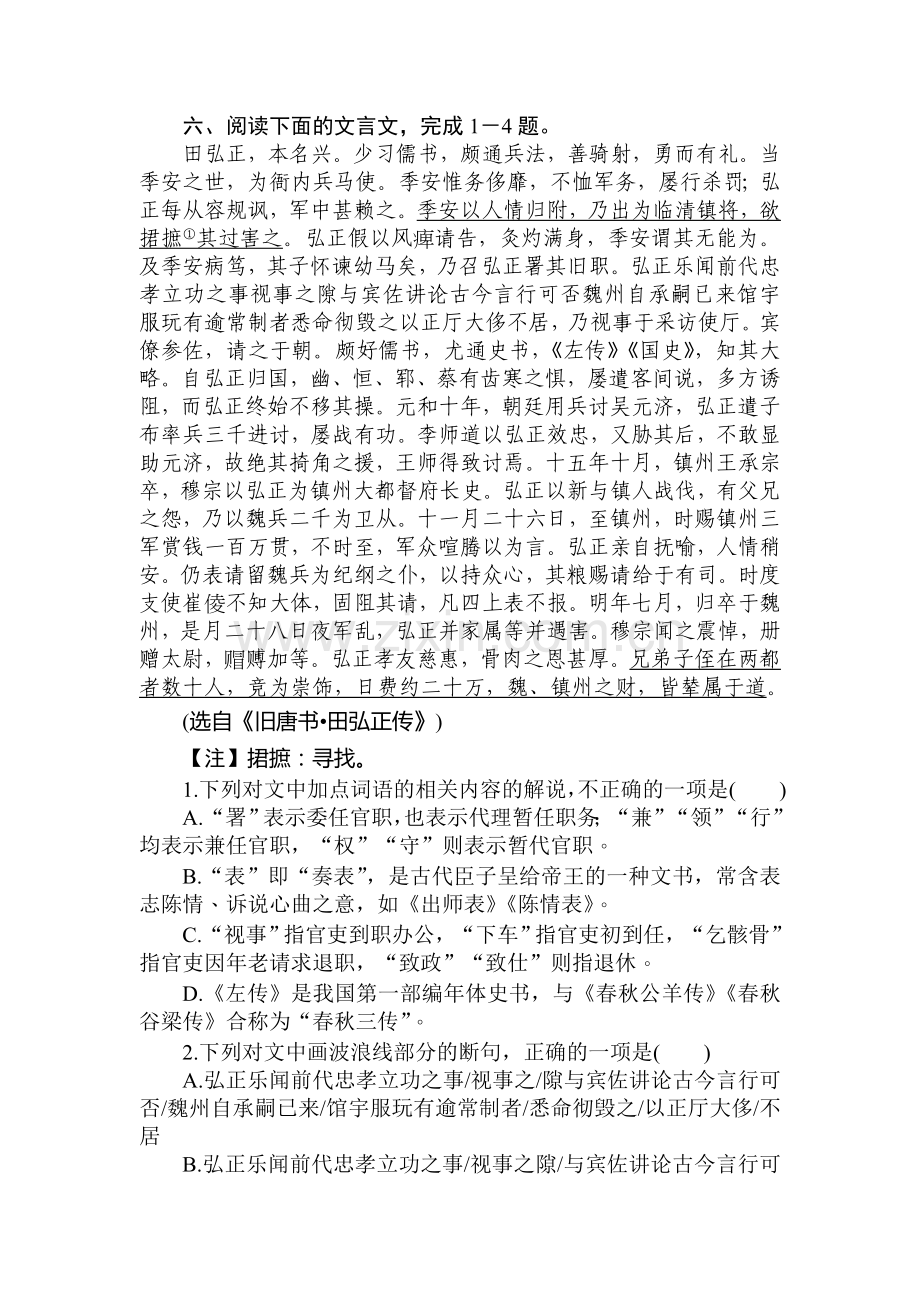 六、阅读下面的文言文，完成1－4题。

田弘正，本名兴。少习儒书，颇通兵法，善骑射，勇而有礼。当季安之世，为衙内兵马使。季安惟务侈靡，不恤军务，屡行杀罚；弘正每从容规讽，军中甚赖之。季安以人情归附，乃出为临清镇将，欲捃摭$^{①}$其过害之。弘正假以风痺请告，灸灼满身，季安谓其无能为。及季安病笃，其子怀谏幼马矣，乃召弘正署其旧职。弘正乐闻前代忠孝立功之事视事之隙与宾佐讲论古今言行可否魏州自承嗣已来馆宇服玩有逾常制者悉命彻毁之以正厅大侈不居，乃视事于采访使厅。宾僚参佐，请之于朝。颇好儒书，尤通史书，《左传》《国史》，知其大略。自弘正归国，幽、恒、郓、蔡有齿寒之惧，屡遣客间说，多方诱阻，而弘正终始不移其操。元和十年，朝廷用兵讨吴元济，弘正遣子布率兵三千进讨，屡战有功。李师道以弘正效忠，又胁其后，不敢显助元济，故绝其掎角之援，王师得致讨焉。十五年十月，镇州王承宗卒，穆宗以弘正为镇州大都督府长史。弘正以新与镇人战伐，有父兄之怨，乃以魏兵二千为卫从。十一月二十六日，至镇州，时赐镇州三军赏钱一百万贯，不时至，军众喧腾以为言。弘正亲自抚喻，人情稍安。仍表请留魏兵为纪纲之仆，以持众心，其粮赐请给于有司。时度支使崔倰不知大体，固阻其请，凡四上表不报。明年七月，归卒于魏州，是月二十八日夜军乱，弘正并家属等并遇害。穆宗闻之震悼，册赠太尉，赗赙加等。弘正孝友慈惠，骨肉之恩甚厚。兄弟子侄在两都者数十人，竞为崇饰，日费约二十万，魏、镇州之财，皆辇属于道。

(选自《旧唐书•田弘正传》)

【注】捃摭：寻找。

1.下列对文中加点词语的相关内容的解说，不正确的一项是(　　)

A.“署”表示委任官职，也表示代理暂任职务；“兼”“领”“行”均表示兼任官职，“权”“守”则表示暂代官职。

B.“表”即“奏表”，是古代臣子呈给帝王的一种文书，常含表志陈情、诉说心曲之意，如《出师表》《陈情表》。

C.“视事”指官吏到职办公，“下车”指官吏初到任，“乞骸骨”指官吏因年老请求退职，“致政”“致仕”则指退休。

D.《左传》是我国第一部编年体史书，与《春秋公羊传》《春秋谷梁传》合称为“春秋三传”。

2.下列对文中画波浪线部分的断句，正确的一项是(　　)

A.弘正乐闻前代忠孝立功之事/视事之/隙与宾佐讲论古今言行可否/魏州自承嗣已来/馆宇服玩有逾常制者/悉命彻毁之/以正厅大侈/不居

B.弘正乐闻前代忠孝立功之事/视事之隙/与宾佐讲论古今言行可